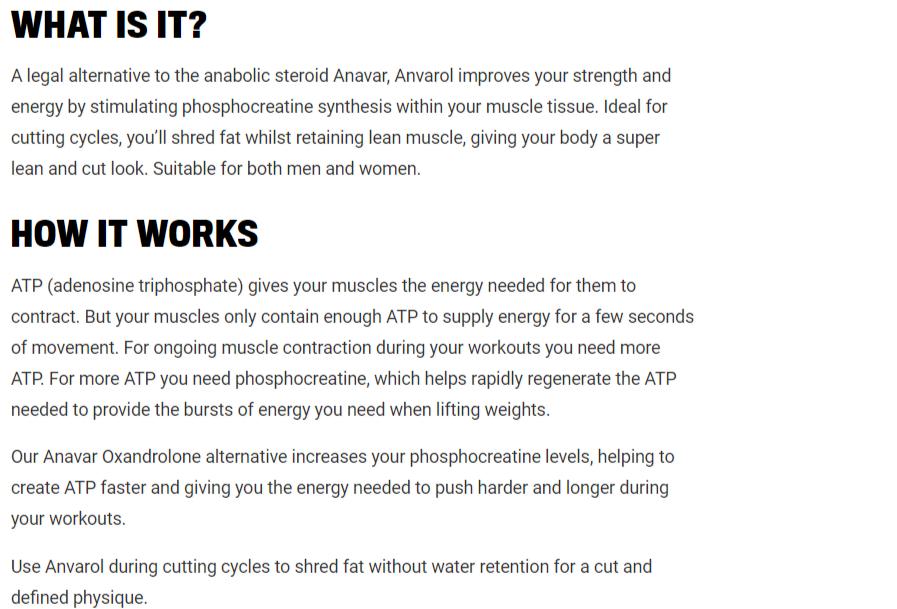 WHAT IS IT?

A legal alternative to the anabolic steroid Anavar, Anvarol improves your strength and energy by stimulating phosphocreatine synthesis within your muscle tissue. Ideal for cutting cycles, you'll shred fat whilst retaining lean muscle, giving your body a super lean and cut look. Suitable for both men and women.

HOW IT WORKS

ATP (adenosine triphosphate) gives your muscles the energy needed for them to contract. But your muscles only contain enough ATP to supply energy for a few seconds of movement. For ongoing muscle contraction during your workouts you need more ATP. For more ATP you need phosphocreatine, which helps rapidly regenerate the ATP needed to provide the bursts of energy you need when lifting weights.

Our Anavar Oxandrolone alternative increases your phosphocreatine levels, helping to create ATP faster and giving you the energy needed to push harder and longer during your workouts.

Use Anvarol during cutting cycles to shred fat without water retention for a cut and defined physique.